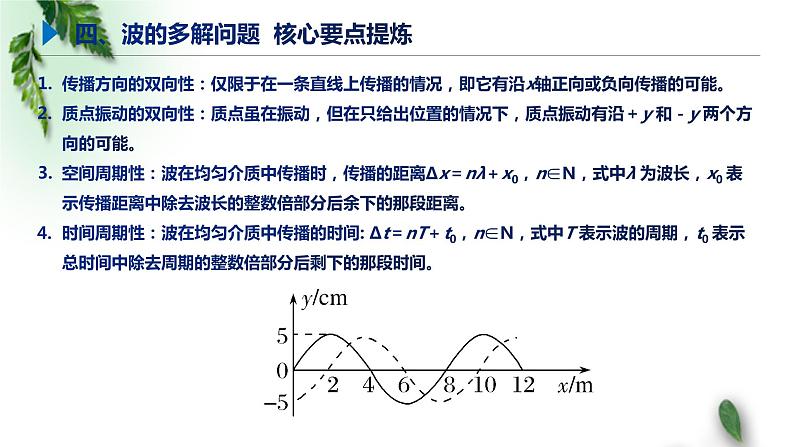 四、波的多解问题 核心要点提炼

1. 传播方向的双向性：仅限于在一条直线上传播的情况，即它有沿$x$轴正向或负向传播的可能。

2. 质点振动的双向性：质点虽在振动，但在只给出位置的情况下，质点振动有沿$+y$和$-y$两个方向的可能。

3. 空间周期性：波在均匀介质中传播时，传播的距离$\Delta x=n\lambda+x_0$，$n\in N$，式中$\lambda$为波长，$x_0$表示传播距离中除去波长的整数倍部分后余下的那段距离。

4. 时间周期性：波在均匀介质中传播的时间: $\Delta t=nT+t_0$，$n\in N$，式中$T$表示波的周期，$t_0$表示总时间中除去周期的整数倍部分后剩下的那段时间。

$y$/cm
5
0
−5
2 4 6 8 10 12 $x$/m